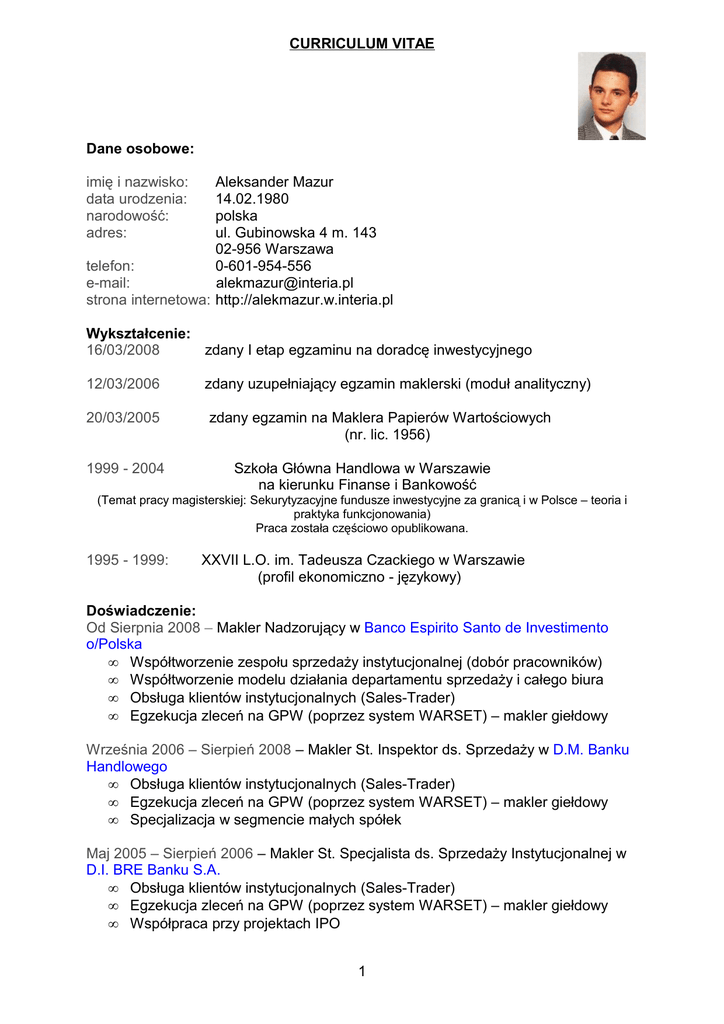 CURRICULUM VITAE

Dane osobowe:

imię i nazwisko: Aleksander Mazur
data urodzenia: 14.02.1980
narodowość: polska
adres: ul. Gubinowska 4 m. 143
02-956 Warszawa
telefon: 0-601-954-556
e-mail: alekmazur@interia.pl
strona internetowa: http://alekmazur.w.interia.pl

Wykształcenie:
16/03/2008 zdany I etap egzaminu na doradcę inwestycyjnego

12/03/2006 zdany uzupełniający egzamin maklerski (moduł analityczny)

20/03/2005 zdany egzamin na Maklera Papierów Wartościowych (nr. lic. 1956)

1999 - 2004 Szkoła Główna Handlowa w Warszawie na kierunku Finanse i Bankowość
(Temat pracy magisterskiej: Sekurytyzacyjne fundusze inwestycyjne za granicą i w Polsce – teoria i praktyka funkcjonowania)
Praca została częściowo opublikowana.

1995 - 1999: XXVII L.O. im. Tadeusza Czackiego w Warszawie (profil ekonomiczno - językowy)

Doświadczenie:
Od Sierpnia 2008 – Makler Nadzorujący w Banco Espirito Santo de Investimento o/Polska
∞ Współtworzenie zespołu sprzedaży instytucjonalnej (dobór pracowników)
∞ Współtworzenie modelu działania departamentu sprzedaży i całego biura
∞ Obsługa klientów instytucjonalnych (Sales-Trader)
∞ Egzekucja zleceń na GPW (poprzez system WARSET) – makler giełdowy

Września 2006 – Sierpień 2008 – Makler St. Inspektor ds. Sprzedaży w D.M. Banku Handlowego
∞ Obsługa klientów instytucjonalnych (Sales-Trader)
∞ Egzekucja zleceń na GPW (poprzez system WARSET) – makler giełdowy
∞ Specjalizacja w segmencie małych spółek

Maj 2005 – Sierpień 2006 – Makler St. Specjalista ds. Sprzedaży Instytucjonalnej w D.I. BRE Banku S.A.
∞ Obsługa klientów instytucjonalnych (Sales-Trader)
∞ Egzekucja zleceń na GPW (poprzez system WARSET) – makler giełdowy
∞ Współpraca przy projektach IPO

1